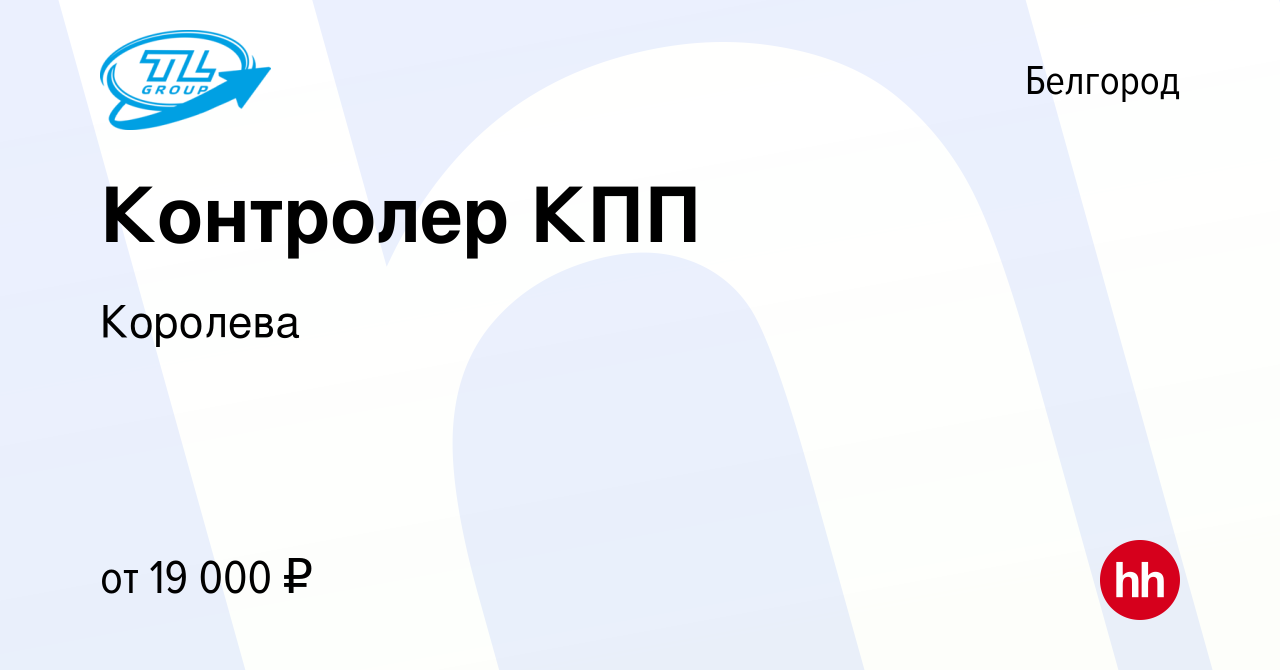 TL GROUP

Белгород

Контролер КПП

Королева

от 19 000 ₽

hh